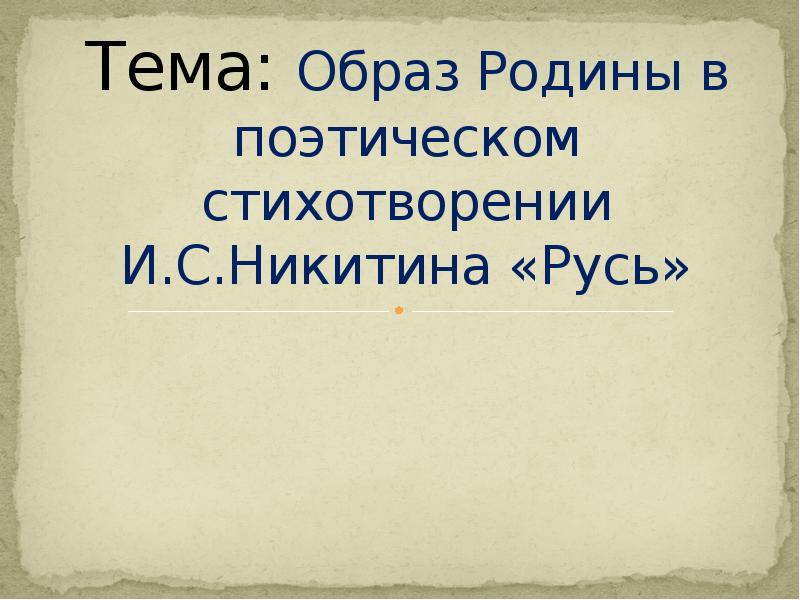 Тема: Образ Родины в поэтическом стихотворении И.С.Никитина «Русь»